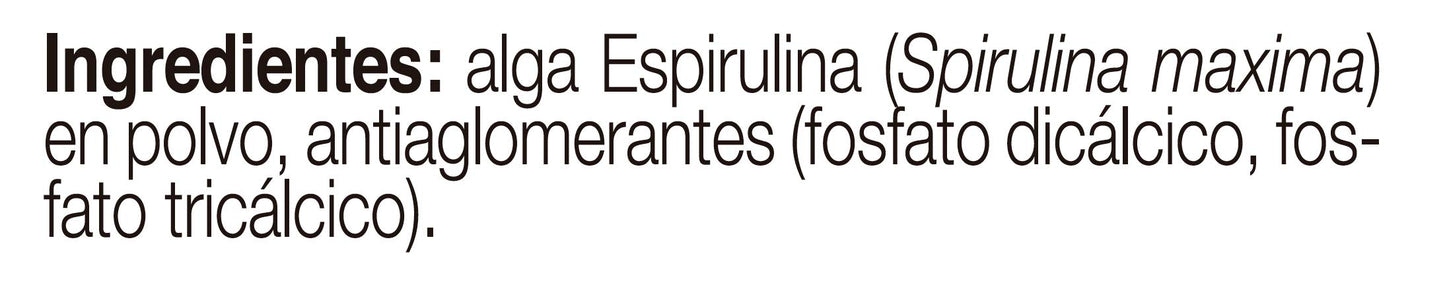 Ingredientes: alga Espirulina (Spirulina maxima) en polvo, antiaglomerantes (fosfato dicálcico, fosfato tricálcico).